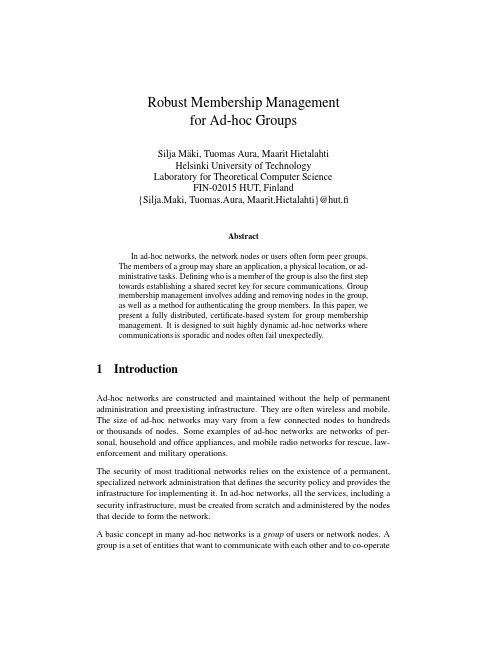 Robust Membership Management for Ad-hoc Groups

Silja Mäki, Tuomas Aura, Maarit Hietalahti
Helsinki University of Technology
Laboratory for Theoretical Computer Science
FIN-02015 HUT, Finland
{Silja.Maki, Tuomas.Aura, Maarit.Hietalahti}@hut.fi

Abstract

In ad-hoc networks, the network nodes or users often form peer groups. The members of a group may share an application, a physical location, or administrative tasks. Defining who is a member of the group is also the first step towards establishing a shared secret key for secure communications. Group membership management involves adding and removing nodes in the group, as well as a method for authenticating the group members. In this paper, we present a fully distributed, certificate-based system for group membership management. It is designed to suit highly dynamic ad-hoc networks where communications is sporadic and nodes often fail unexpectedly.

1 Introduction

Ad-hoc networks are constructed and maintained without the help of permanent administration and preexisting infrastructure. They are often wireless and mobile. The size of ad-hoc networks may vary from a few connected nodes to hundreds or thousands of nodes. Some examples of ad-hoc networks are networks of personal, household and office appliances, and mobile radio networks for rescue, law-enforcement and military operations.

The security of most traditional networks relies on the existence of a permanent, specialized network administration that defines the security policy and provides the infrastructure for implementing it. In ad-hoc networks, all the services, including a security infrastructure, must be created from scratch and administered by the nodes that decide to form the network.

A basic concept in many ad-hoc networks is a group of users or network nodes. A group is a set of entities that want to communicate with each other and to co-operate